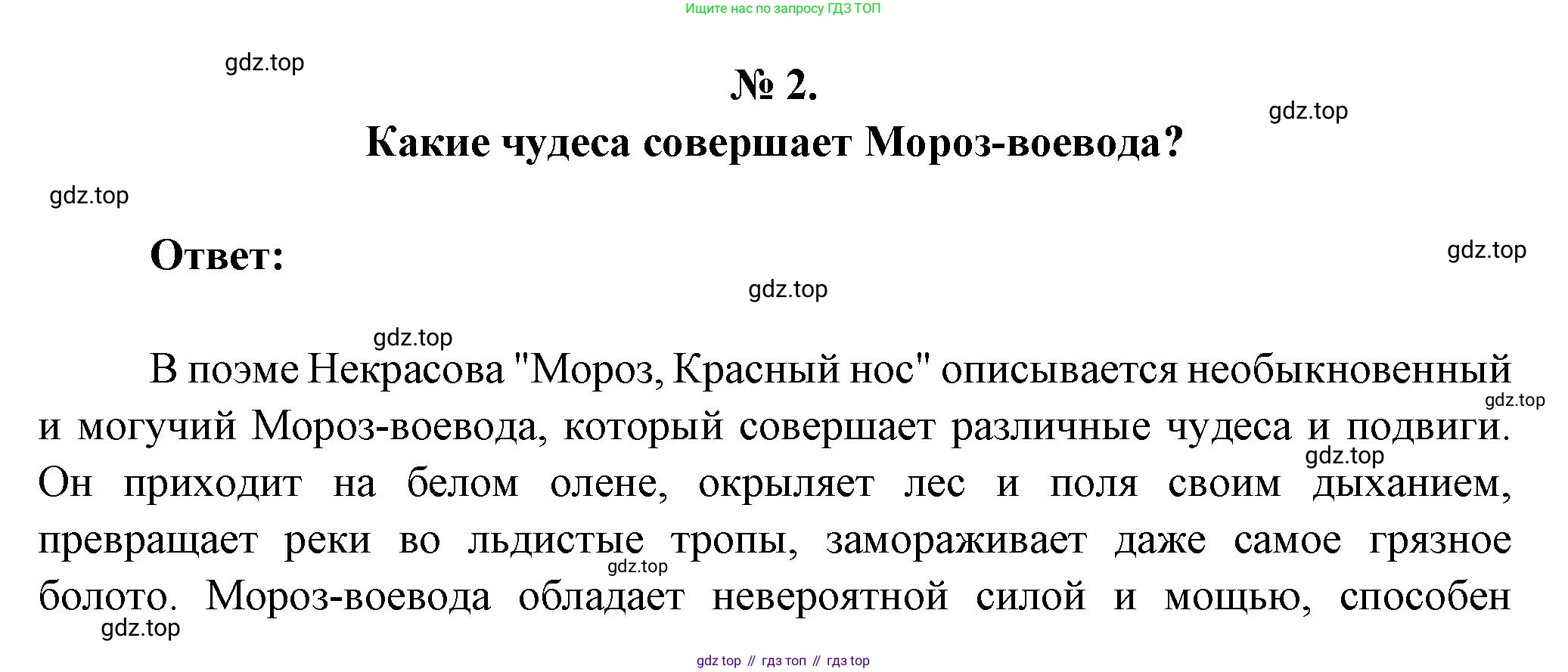 Ищите нас по запросу ГДЗ ТОП

gdz.top

№ 2.

gdz.top

Какие чудеса совершает Мороз-воевода?

gdz.top

Ответ:

gdz.top

gdz.top

gdz.top

В поэме Некрасова "Мороз, Красный нос" описывается необыкновенный и могучий Мороз-воевода, который совершает различные чудеса и подвиги. Он приходит на белом олене, окрыляет лес и поля своим дыханием, превращает реки во льдистые тропы, замораживает даже самое грязное болото. Мороз-воевода обладает невероятной силой и мощью, способен

gdz.top

gdz.top

gdz.top

gdz.top

gdz top // гдз топ // гдз top